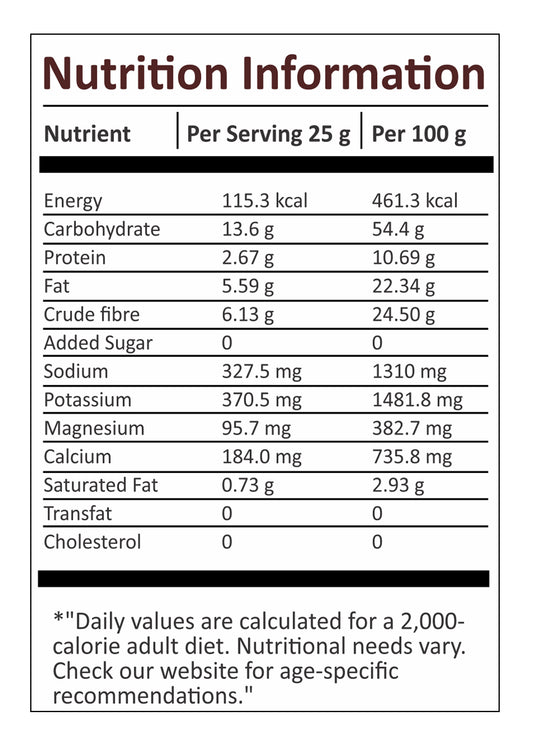 Nutrition Information

| Nutrient | Per Serving 25 g | Per 100 g |
|---|---|---|
| Energy | 115.3 kcal | 461.3 kcal |
| Carbohydrate | 13.6 g | 54.4 g |
| Protein | 2.67 g | 10.69 g |
| Fat | 5.59 g | 22.34 g |
| Crude fibre | 6.13 g | 24.50 g |
| Added Sugar | 0 | 0 |
| Sodium | 327.5 mg | 1310 mg |
| Potassium | 370.5 mg | 1481.8 mg |
| Magnesium | 95.7 mg | 382.7 mg |
| Calcium | 184.0 mg | 735.8 mg |
| Saturated Fat | 0.73 g | 2.93 g |
| Transfat | 0 | 0 |
| Cholesterol | 0 | 0 |

*"Daily values are calculated for a 2,000-calorie adult diet. Nutritional needs vary. Check our website for age-specific recommendations."